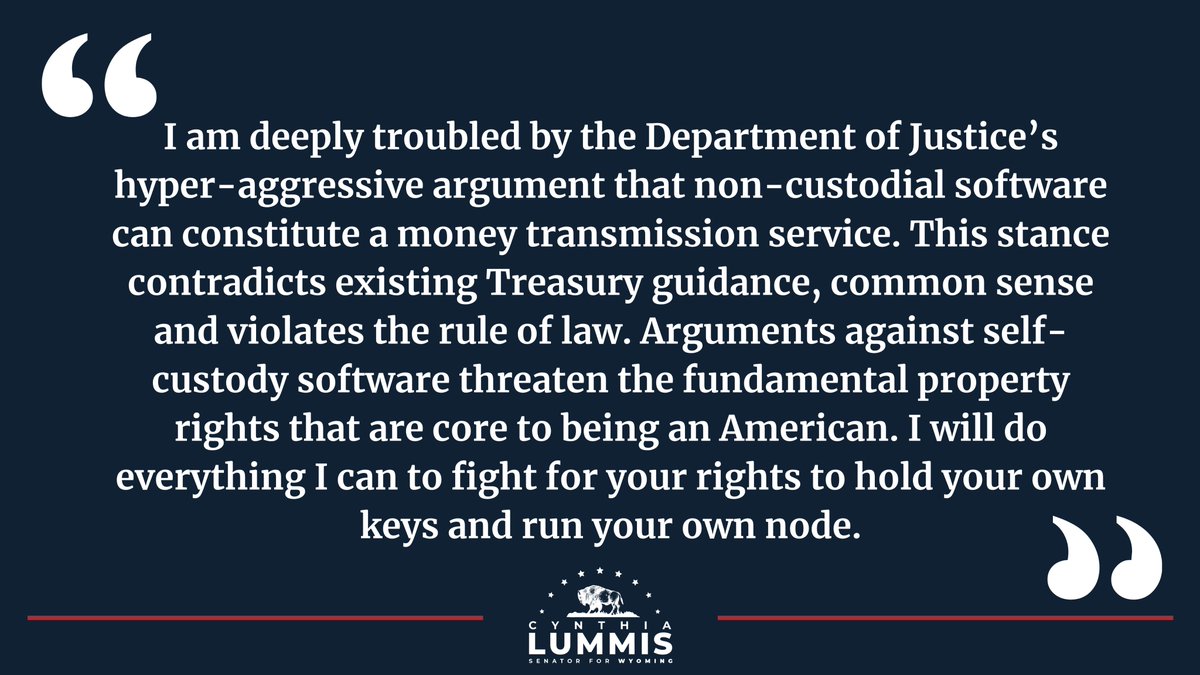 “

I am deeply troubled by the Department of Justice’s hyper-aggressive argument that non-custodial software can constitute a money transmission service. This stance contradicts existing Treasury guidance, common sense and violates the rule of law. Arguments against self-custody software threaten the fundamental property rights that are core to being an American. I will do everything I can to fight for your rights to hold your own keys and run your own node.

”

CYNTHIA
LUMMIS
SENATOR FOR WYOMING